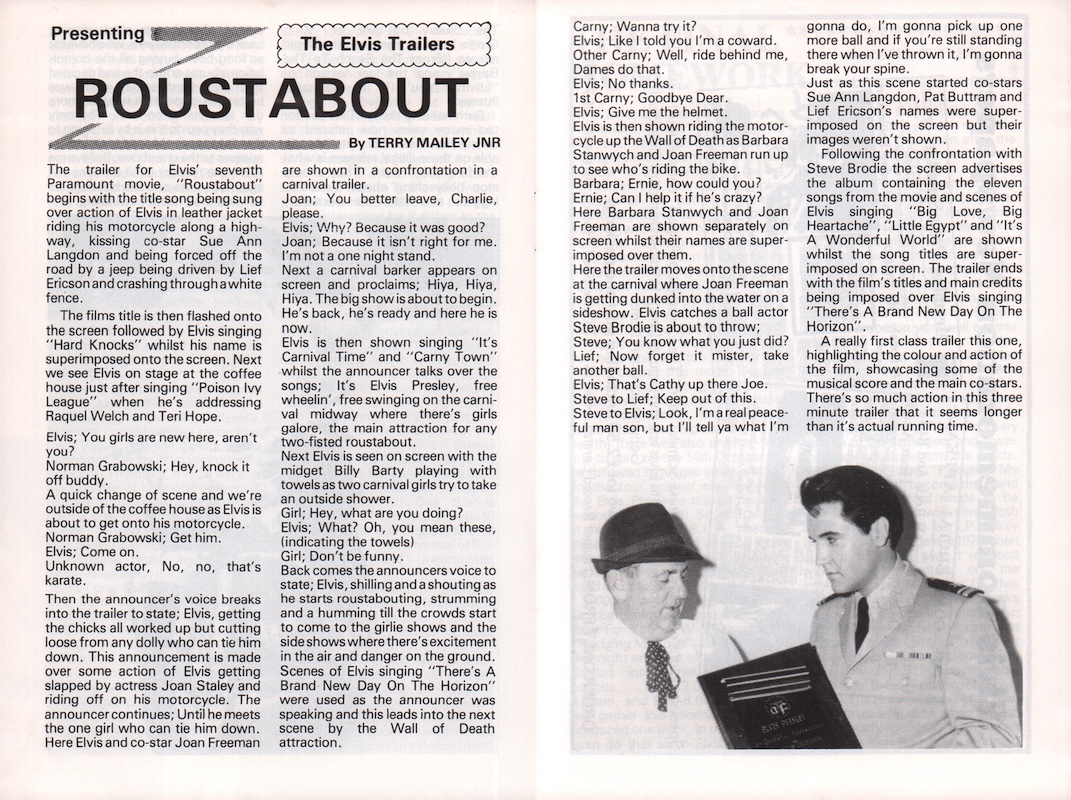 Presenting

The Elvis Trailers

ROUSTABOUT

By TERRY MAILEY JNR

The trailer for Elvis' seventh Paramount movie, "Roustabout" begins with the title song being sung over action of Elvis in leather jacket riding his motorcycle along a highway, kissing co-star Sue Ann Langdon and being forced off the road by a jeep being driven by Lief Ericson and crashing through a white fence.

The films title is then flashed onto the screen followed by Elvis singing "Hard Knocks" whilst his name is superimposed onto the screen. Next we see Elvis on stage at the coffee house just after singing "Poison Ivy League" when he's addressing Raquel Welch and Teri Hope.

Elvis; You girls are new here, aren't you?
Norman Grabowski; Hey, knock it off buddy.
A quick change of scene and we're outside of the coffee house as Elvis is about to get onto his motorcycle.
Norman Grabowski; Get him.
Elvis; Come on.
Unknown actor, No, no, that's karate.

Then the announcer's voice breaks into the trailer to state; Elvis, getting the chicks all worked up but cutting loose from any dolly who can tie him down. This announcement is made over some action of Elvis getting slapped by actress Joan Staley and riding off on his motorcycle. The announcer continues; Until he meets the one girl who can tie him down. Here Elvis and co-star Joan Freeman are shown in a confrontation in a carnival trailer.
Joan; You better leave, Charlie, please.
Elvis; Why? Because it was good?
Joan; Because it isn't right for me. I'm not a one night stand.
Next a carnival barker appears on screen and proclaims; Hiya, Hiya, Hiya. The big show is about to begin. He's back, he's ready and here he is now.
Elvis is then shown singing "It's Carnival Time" and "Carny Town" whilst the announcer talks over the songs; It's Elvis Presley, free wheelin', free swinging on the carnival midway where there's girls galore, the main attraction for any two-fisted roustabout.
Next Elvis is seen on screen with the midget Billy Barty playing with towels as two carnival girls try to take an outside shower.
Girl; Hey, what are you doing?
Elvis; What? Oh, you mean these, (indicating the towels)
Girl; Don't be funny.
Back comes the announcers voice to state; Elvis, shilling and a shouting as he starts roustabouting, strumming and a humming till the crowds start to come to the girlie shows and the side shows where there's excitement in the air and danger on the ground.
Scenes of Elvis singing "There's A Brand New Day On The Horizon" were used as the announcer was speaking and this leads into the next scene by the Wall of Death attraction.
Carny; Wanna try it?
Elvis; Like I told you I'm a coward.
Other Carny; Well, ride behind me, Dames do that.
Elvis; No thanks.
1st Carny; Goodbye Dear.
Elvis; Give me the helmet.
Elvis is then shown riding the motorcycle up the Wall of Death as Barbara Stanwych and Joan Freeman run up to see who's riding the bike.
Barbara; Ernie, how could you?
Ernie; Can I help it if he's crazy?
Here Barbara Stanwych and Joan Freeman are shown separately on screen whilst their names are superimposed over them.
Here the trailer moves onto the scene at the carnival where Joan Freeman is getting dunked into the water on a sideshow. Elvis catches a ball actor Steve Brodie is about to throw;
Steve; You know what you just did?
Lief; Now forget it mister, take another ball.
Elvis; That's Cathy up there Joe.
Steve to Lief; Keep out of this.
Steve to Elvis; Look, I'm a real peaceful man son, but I'll tell ya what I'm gonna do, I'm gonna pick up one more ball and if you're still standing there when I've thrown it, I'm gonna break your spine.
Just as this scene started co-stars Sue Ann Langdon, Pat Buttram and Lief Ericson's names were superimposed on the screen but their images weren't shown.
Following the confrontation with Steve Brodie the screen advertises the album containing the eleven songs from the movie and scenes of Elvis singing "Big Love, Big Heartache", "Little Egypt" and "It's A Wonderful World" are shown whilst the song titles are superimposed on screen. The trailer ends with the film's titles and main credits being imposed over Elvis singing "There's A Brand New Day On The Horizon".
A really first class trailer this one, highlighting the colour and action of the film, showcasing some of the musical score and the main co-stars. There's so much action in this three minute trailer that it seems longer than it's actual running time.

ELVIS PRESLEY